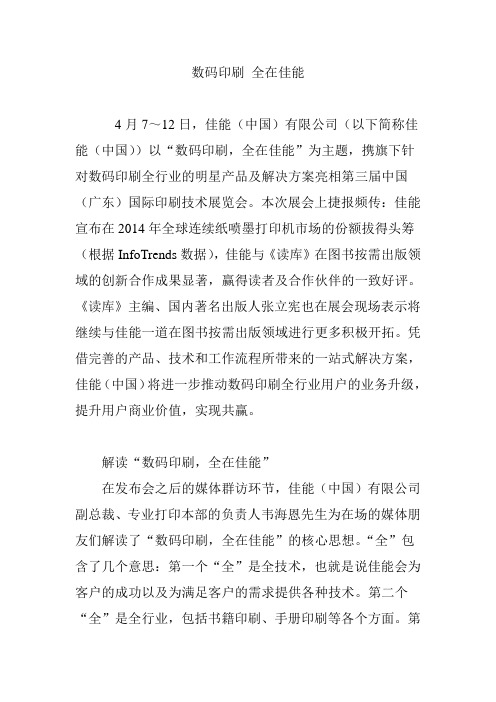 数码印刷 全在佳能

4 月 7～12 日，佳能（中国）有限公司（以下简称佳能（中国））以“数码印刷，全在佳能”为主题，携旗下针对数码印刷全行业的明星产品及解决方案亮相第三届中国（广东）国际印刷技术展览会。本次展会上捷报频传：佳能宣布在 2014 年全球连续纸喷墨打印机市场的份额拔得头筹（根据 InfoTrends 数据），佳能与《读库》在图书按需出版领域的创新合作成果显著，赢得读者及合作伙伴的一致好评。《读库》主编、国内著名出版人张立宪也在展会现场表示将继续与佳能一道在图书按需出版领域进行更多积极开拓。凭借完善的产品、技术和工作流程所带来的一站式解决方案，佳能（中国）将进一步推动数码印刷全行业用户的业务升级，提升用户商业价值，实现共赢。

解读“数码印刷，全在佳能”

在发布会之后的媒体群访环节，佳能（中国）有限公司副总裁、专业打印本部的负责人韦海恩先生为在场的媒体朋友们解读了“数码印刷，全在佳能”的核心思想。“全”包含了几个意思：第一个“全”是全技术，也就是说佳能会为客户的成功以及为满足客户的需求提供各种技术。第二个“全”是全行业，包括书籍印刷、手册印刷等各个方面。第